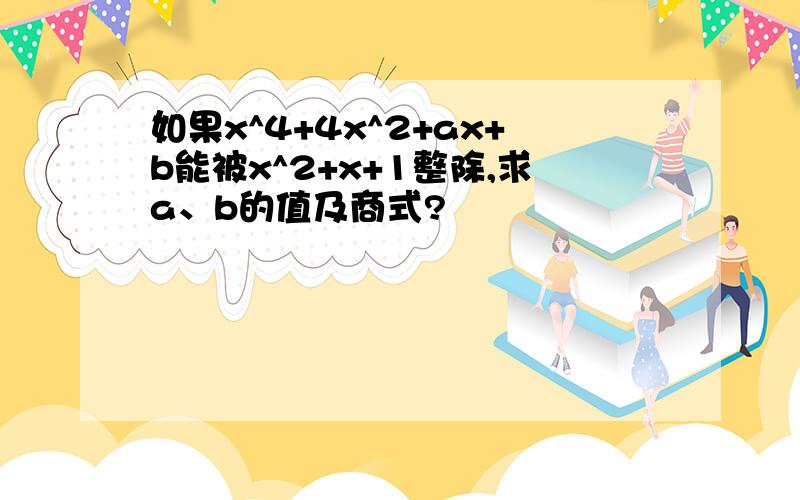 如果x^4+4x^2+ax+b能被x^2+x+1整除,求a、b的值及商式?